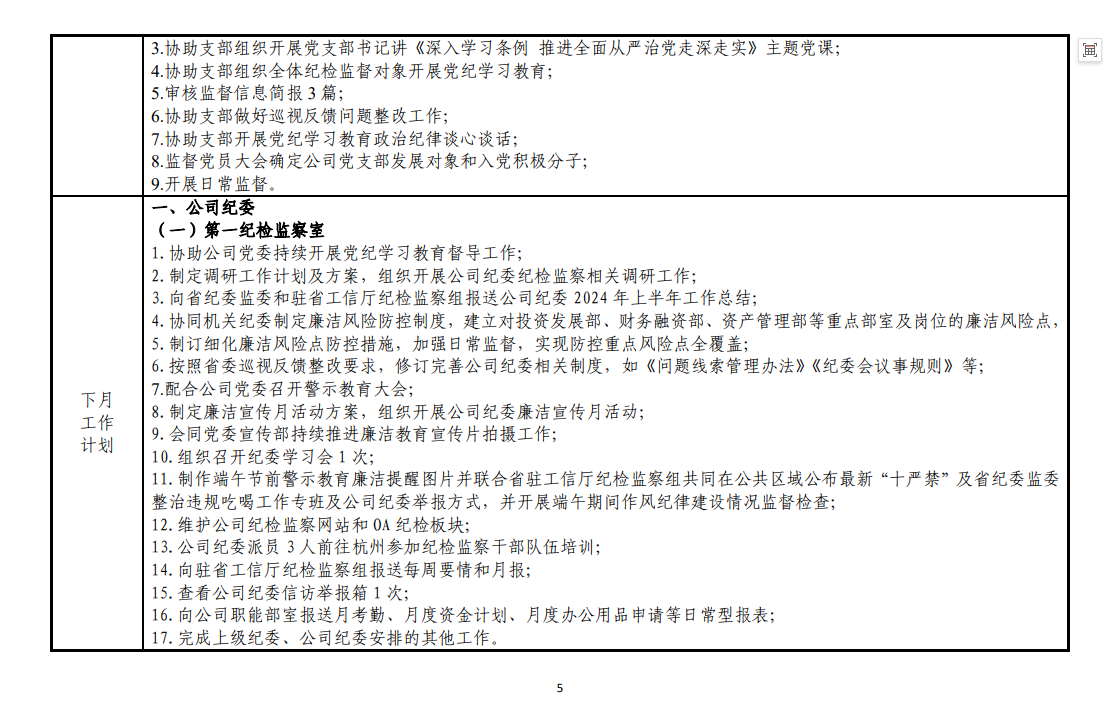 |  | 3.协助支部组织开展党支部书记讲《深入学习条例 推进全面从严治党走深走实》主题党课;<br>4.协助支部组织全体纪检监督对象开展党纪学习教育;<br>5.审核监督信息简报3篇;<br>6.协助支部做好巡视反馈问题整改工作;<br>7.协助支部开展党纪学习教育政治纪律谈心谈话;<br>8.监督党员大会确定公司党支部发展对象和入党积极分子;<br>9.开展日常监督。 |
|---|---|
| 下月工作计划 | 一、公司纪委<br>（一）第一纪检监察室<br>1.协助公司党委持续开展党纪学习教育督导工作;<br>2.制定调研工作计划及方案，组织开展公司纪委纪检监察相关调研工作;<br>3.向省纪委监委和驻省工信厅纪检监察组报送公司纪委2024年上半年工作总结;<br>4.协同机关纪委制定廉洁风险防控制度，建立对投资发展部、财务融资部、资产管理部等重点部室及岗位的廉洁风险点，<br>5.制订细化廉洁风险点防控措施，加强日常监督，实现防控重点风险点全覆盖;<br>6.按照省委巡视反馈整改要求，修订完善公司纪委相关制度，如《问题线索管理办法》《纪委会议事规则》等;<br>7.配合公司党委召开警示教育大会;<br>8.制定廉洁宣传月活动方案，组织开展公司纪委廉洁宣传月活动;<br>9.会同党委宣传部持续推进廉洁教育宣传片拍摄工作;<br>10.组织召开纪委学习会1次;<br>11.制作端午节前警示教育廉洁提醒图片并联合省驻工信厅纪检监察组共同在公共区域公布最新“十严禁”及省纪委监委整治违规吃喝工作专班及公司纪委举报方式，并开展端午期间作风纪律建设情况监督检查;<br>12.维护公司纪检监察网站和OA纪检板块;<br>13.公司纪委派员3人前往杭州参加纪检监察干部队伍培训;<br>14.向驻省工信厅纪检监察组报送每周要情和月报;<br>15.查看公司纪委信访举报箱1次;<br>16.向公司职能部室报送月考勤、月度资金计划、月度办公用品申请等日常型报表;<br>17.完成上级纪委、公司纪委安排的其他工作。 |

5